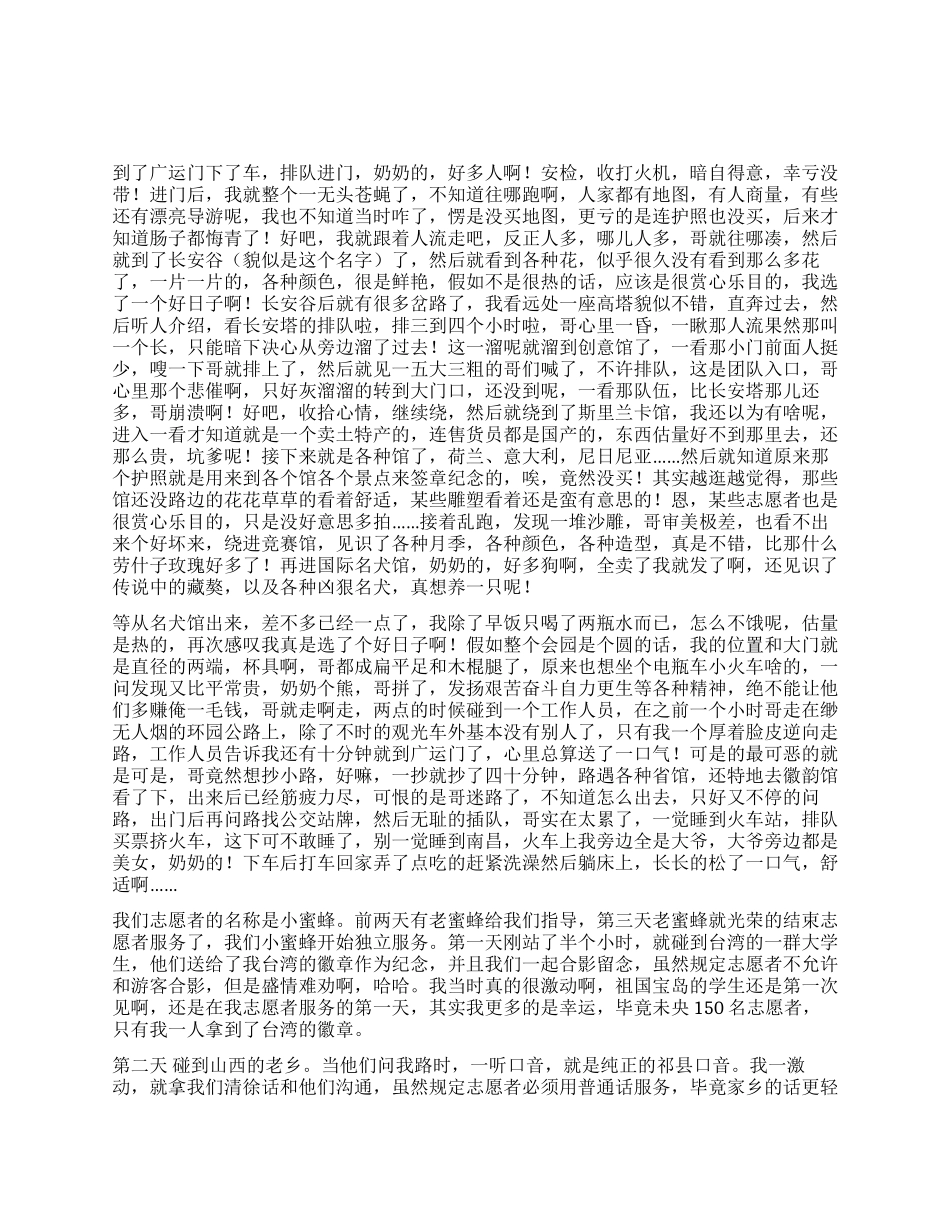 到了广运门下了车，排队进门，奶奶的，好多人啊！安检，收打火机，暗自得意，幸亏没带！进门后，我就整个一无头苍蝇了，不知道往哪跑啊，人家都有地图，有人商量，有些还有漂亮导游呢，我也不知道当时咋了，愣是没买地图，更亏的是连护照也没买，后来才知道肠子都悔青了！好吧，我就跟着人流走吧，反正人多，哪儿人多，哥就往哪凑，然后就到了长安谷（貌似是这个名字）了，然后就看到各种花，似乎很久没有看到那么多花了，一片一片的，各种颜色，很是鲜艳，假如不是很热的话，应该是很赏心乐目的，我选了一个好日子啊！长安谷后就有很多岔路了，我看远处一座高塔貌似不错，直奔过去，然后听人介绍，看长安塔的排队啦，排三到四个小时啦，哥心里一昏，一瞅那人流果然那叫一个长，只能暗下决心从旁边溜了过去！这一溜呢就溜到创意馆了，一看那小门前面人挺少，嗖一下哥就排上了，然后就见一五大三粗的哥们喊了，不许排队，这是团队入口，哥心里那个悲催啊，只好灰溜溜的转到大门口，还没到呢，一看那队伍，比长安塔那儿还多，哥崩溃啊！好吧，收拾心情，继续绕，然后就绕到了斯里兰卡馆，我还以为有啥呢，进入一看才知道就是一个卖土特产的，连售货员都是国产的，东西估量好不到那里去，还那么贵，坑爹呢！接下来就是各种馆了，荷兰、意大利，尼日尼亚......然后就知道原来那个护照就是用来到各个馆各个景点来签章纪念的，唉，竟然没买！其实越逛越觉得，那些馆还没路边的花花草草的看着舒适，某些雕塑看着还是蛮有意思的！恩，某些志愿者也是很赏心乐目的，只是没好意思多拍......接着乱跑，发现一堆沙雕，哥审美极差，也看不出来个好坏来，绕进竞赛馆，见识了各种月季，各种颜色，各种造型，真是不错，比那什么劳什子玫瑰好多了！再进国际名犬馆，奶奶的，好多狗啊，全卖了我就发了啊，还见识了传说中的藏獒，以及各种凶狠名犬，真想养一只呢！

等从名犬馆出来，差不多已经一点了，我除了早饭只喝了两瓶水而已，怎么不饿呢，估量是热的，再次感叹我真是选了个好日子啊！假如整个会园是个圆的话，我的位置和大门就是直径的两端，杯具啊，哥都成扁平足和木棍腿了，原来也想坐个电瓶车小火车啥的，一问发现又比平常贵，奶奶个熊，哥拼了，发扬艰苦奋斗自力更生等各种精神，绝不能让他们多赚俺一毛钱，哥就走啊走，两点的时候碰到一个工作人员，在之前一个小时哥走在缈无人烟的环园公路上，除了不时的观光车外基本没有别人了，只有我一个厚着脸皮逆向走路，工作人员告诉我还有十分钟就到广运门了，心里总算送了一口气！可是的最可恶的就是可是，哥竟然想抄小路，好嘛，一抄就抄了四十分钟，路遇各种省馆，还特地去徽韵馆看了下，出来后已经筋疲力尽，可恨的是哥迷路了，不知道怎么出去，只好又不停的问路，出门后再问路找公交站牌，然后无耻的插队，哥实在太累了，一觉睡到火车站，排队买票挤火车，这下可不敢睡了，别一觉睡到南昌，火车上我旁边全是大爷，大爷旁边都是美女，奶奶的！下车后打车回家弄了点吃的赶紧洗澡然后躺床上，长长的松了一口气，舒适啊......

我们志愿者的名称是小蜜蜂。前两天有老蜜蜂给我们指导，第三天老蜜蜂就光荣的结束志愿者服务了，我们小蜜蜂开始独立服务。第一天刚站了半个小时，就碰到台湾的一群大学生，他们送给了我台湾的徽章作为纪念，并且我们一起合影留念，虽然规定志愿者不允许和游客合影，但是盛情难劝啊，哈哈。我当时真的很激动啊，祖国宝岛的学生还是第一次见啊，还是在我志愿者服务的第一天，其实我更多的是幸运，毕竟未央 150 名志愿者，只有我一人拿到了台湾的徽章。

第二天 碰到山西的老乡。当他们问我路时，一听口音，就是纯正的祁县口音。我一激动，就拿我们清徐话和他们沟通，虽然规定志愿者必须用普通话服务，毕竟家乡的话更轻